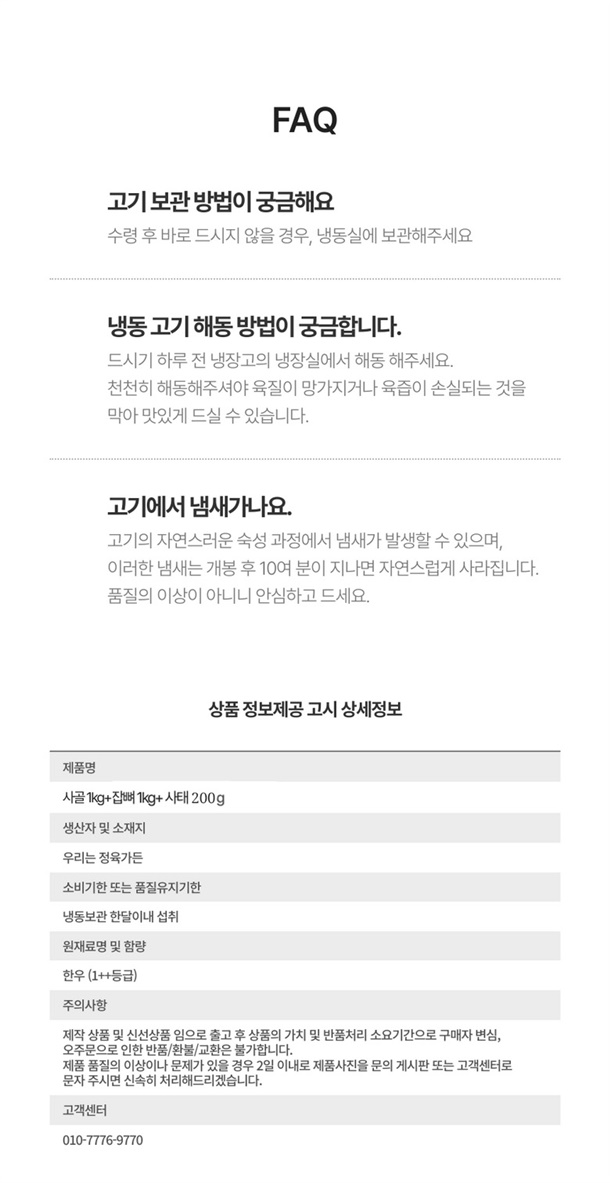 FAQ

고기 보관 방법이 궁금해요
수령 후 바로 드시지 않을 경우, 냉동실에 보관해주세요

냉동 고기 해동 방법이 궁금합니다.
드시기 하루 전 냉장고의 냉장실에서 해동 해주세요.
천천히 해동해주셔야 육질이 망가지거나 육즙이 손실되는 것을 막아 맛있게 드실 수 있습니다.

고기에서 냄새가나요.
고기의 자연스러운 숙성 과정에서 냄새가 발생할 수 있으며,
이러한 냄새는 개봉 후 10여 분이 지나면 자연스럽게 사라집니다.
품질의 이상이 아니니 안심하고 드세요.

상품 정보제공 고시 상세정보

제품명
사골 1kg+잡뼈 1kg+ 사태 200g

생산자 및 소재지
우리는 정육가든

소비기한 또는 품질유지기한
냉동보관 한달이내 섭취

원재료명 및 함량
한우 (1++등급)

주의사항
제작 상품 및 신선상품 임으로 출고 후 상품의 가치 및 반품처리 소요기간으로 구매자 변심, 오주문으로 인한 반품/환불/교환은 불가합니다.
제품 품질의 이상이나 문제가 있을 경우 2일 이내로 제품사진을 문의 게시판 또는 고객센터로 문자 주시면 신속히 처리해드리겠습니다.

고객센터
010-7776-9770